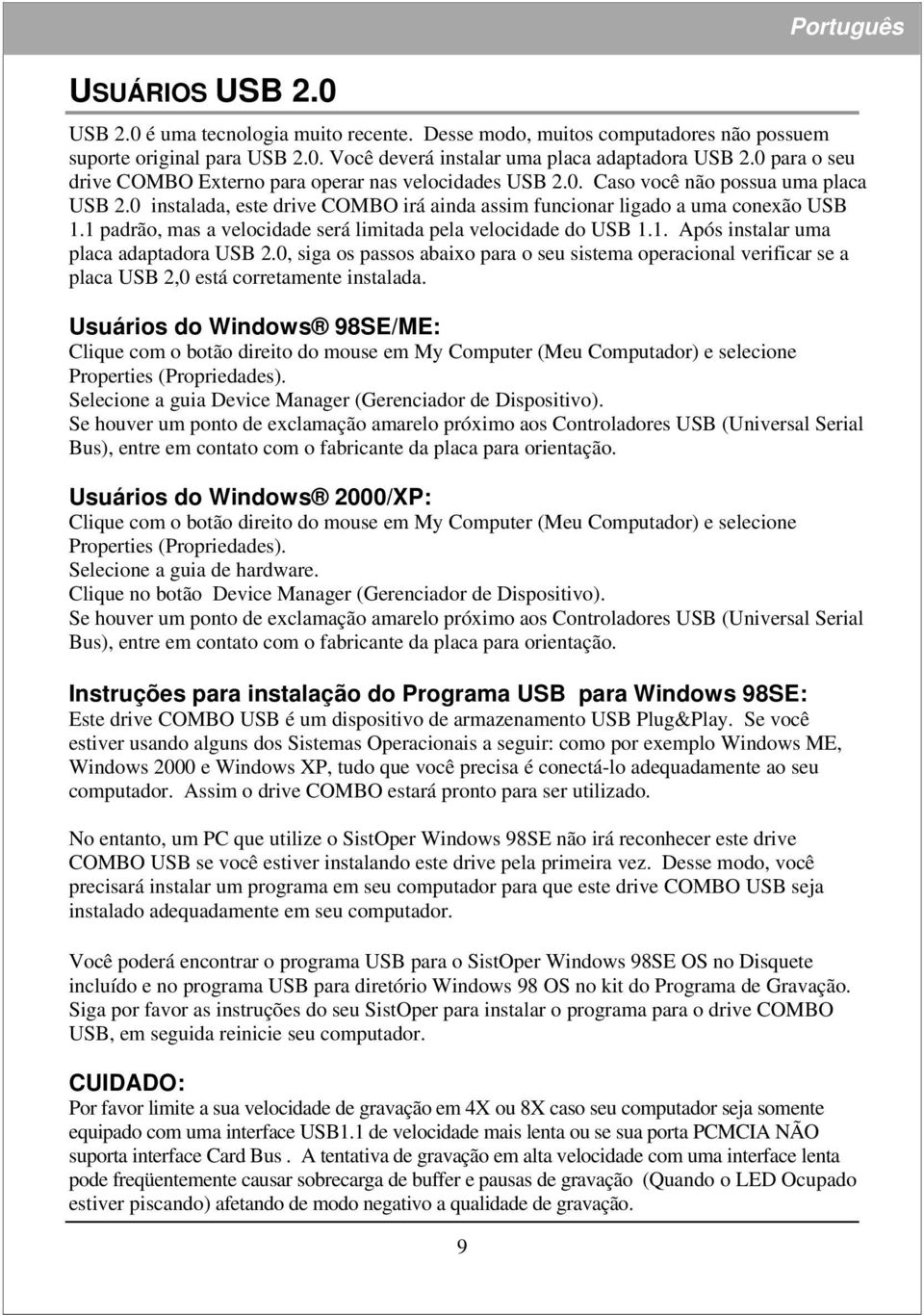 Português

USUÁRIOS USB 2.0

USB 2.0 é uma tecnologia muito recente. Desse modo, muitos computadores não possuem suporte original para USB 2.0. Você deverá instalar uma placa adaptadora USB 2.0 para o seu drive COMBO Externo para operar nas velocidades USB 2.0. Caso você não possua uma placa USB 2.0 instalada, este drive COMBO irá ainda assim funcionar ligado a uma conexão USB 1.1 padrão, mas a velocidade será limitada pela velocidade do USB 1.1. Após instalar uma placa adaptadora USB 2.0, siga os passos abaixo para o seu sistema operacional verificar se a placa USB 2,0 está corretamente instalada.

Usuários do Windows® 98SE/ME:
Clique com o botão direito do mouse em My Computer (Meu Computador) e selecione Properties (Propriedades).
Selecione a guia Device Manager (Gerenciador de Dispositivo).
Se houver um ponto de exclamação amarelo próximo aos Controladores USB (Universal Serial Bus), entre em contato com o fabricante da placa para orientação.

Usuários do Windows® 2000/XP:
Clique com o botão direito do mouse em My Computer (Meu Computador) e selecione Properties (Propriedades).
Selecione a guia de hardware.
Clique no botão Device Manager (Gerenciador de Dispositivo).
Se houver um ponto de exclamação amarelo próximo aos Controladores USB (Universal Serial Bus), entre em contato com o fabricante da placa para orientação.

Instruções para instalação do Programa USB para Windows 98SE:
Este drive COMBO USB é um dispositivo de armazenamento USB Plug&Play. Se você estiver usando alguns dos Sistemas Operacionais a seguir: como por exemplo Windows ME, Windows 2000 e Windows XP, tudo que você precisa é conectá-lo adequadamente ao seu computador. Assim o drive COMBO estará pronto para ser utilizado.

No entanto, um PC que utilize o SistOper Windows 98SE não irá reconhecer este drive COMBO USB se você estiver instalando este drive pela primeira vez. Desse modo, você precisará instalar um programa em seu computador para que este drive COMBO USB seja instalado adequadamente em seu computador.

Você poderá encontrar o programa USB para o SistOper Windows 98SE OS no Disquete incluído e no programa USB para diretório Windows 98 OS no kit do Programa de Gravação. Siga por favor as instruções do seu SistOper para instalar o programa para o drive COMBO USB, em seguida reinicie seu computador.

CUIDADO:
Por favor limite a sua velocidade de gravação em 4X ou 8X caso seu computador seja somente equipado com uma interface USB1.1 de velocidade mais lenta ou se sua porta PCMCIA NÃO suporta interface Card Bus . A tentativa de gravação em alta velocidade com uma interface lenta pode freqüentemente causar sobrecarga de buffer e pausas de gravação (Quando o LED Ocupado estiver piscando) afetando de modo negativo a qualidade de gravação.

9